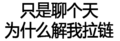 只是聊个天
为什么解我拉链